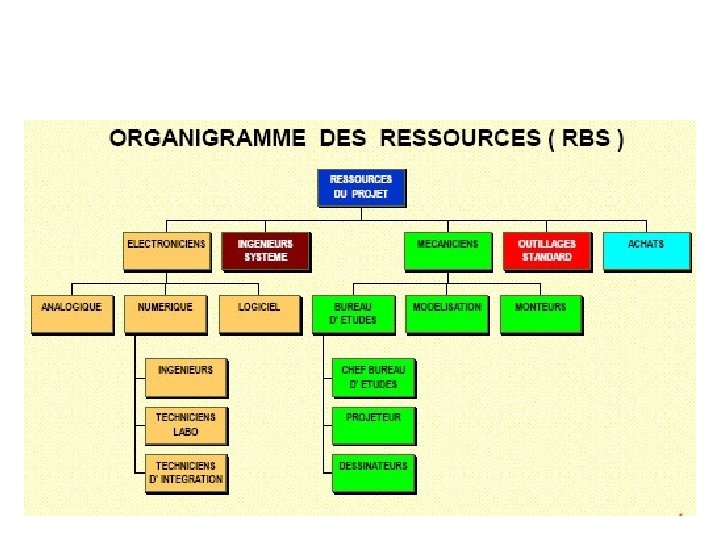 ORGANIGRAMME DES RESSOURCES ( RBS )

RESSOURCES DU PROJET

ELECTRONICIENS

INGENIEURS SYSTEME

MECANICIENS

OUTILLAGES STANDARD

ACHATS

ANALOGIQUE

NUMERIQUE

LOGICIEL

BUREAU D' ETUDES

MODELISATION

MONTEURS

INGENIEURS

TECHNICIENS LABO

TECHNICIENS D' INTEGRATION

CHEF BUREAU D' ETUDES

PROJETEUR

DESSINATEURS